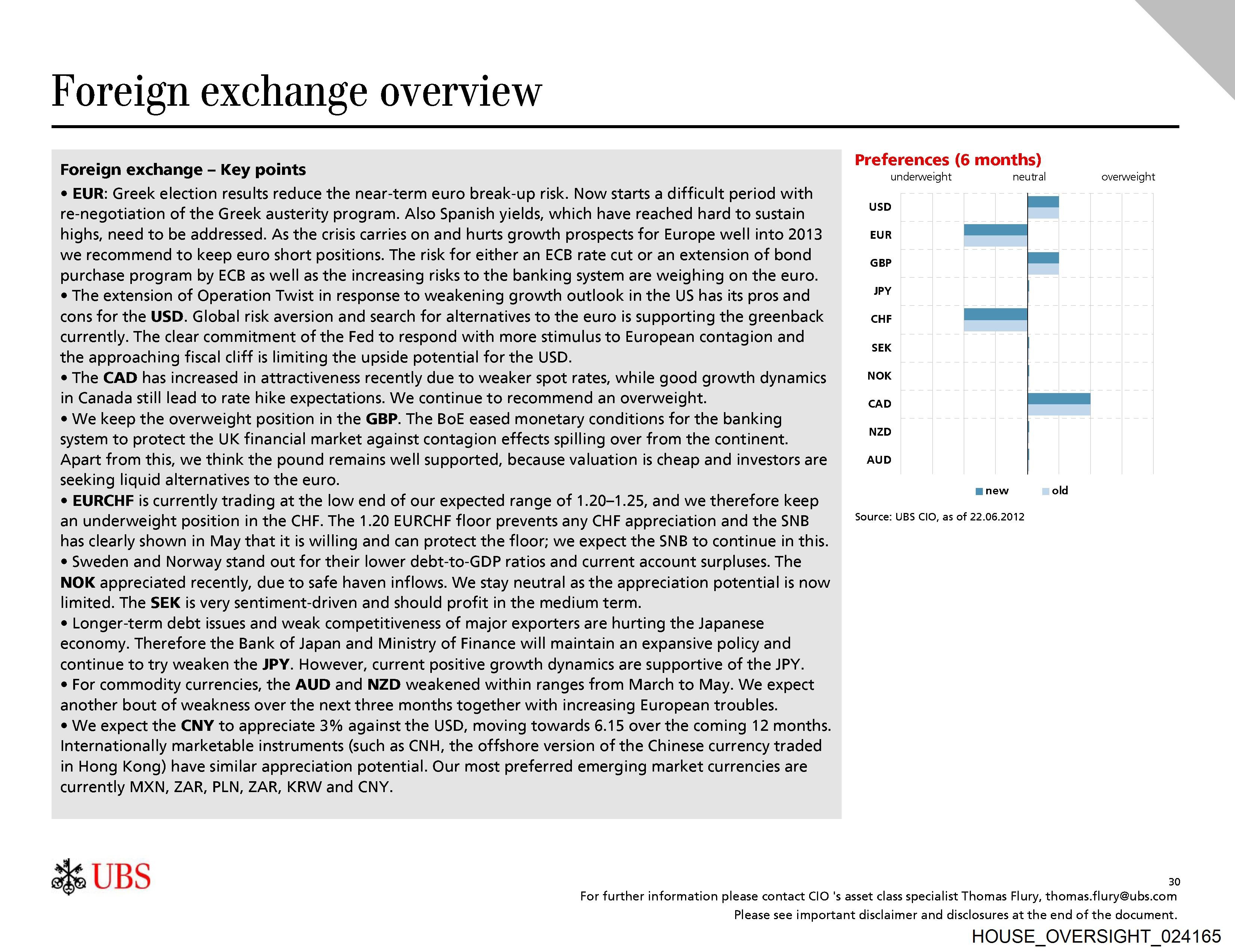 Foreign exchange overview

Foreign exchange – Key points

• EUR: Greek election results reduce the near-term euro break-up risk. Now starts a difficult period with re-negotiation of the Greek austerity program. Also Spanish yields, which have reached hard to sustain highs, need to be addressed. As the crisis carries on and hurts growth prospects for Europe well into 2013 we recommend to keep euro short positions. The risk for either an ECB rate cut or an extension of bond purchase program by ECB as well as the increasing risks to the banking system are weighing on the euro.
• The extension of Operation Twist in response to weakening growth outlook in the US has its pros and cons for the USD. Global risk aversion and search for alternatives to the euro is supporting the greenback currently. The clear commitment of the Fed to respond with more stimulus to European contagion and the approaching fiscal cliff is limiting the upside potential for the USD.
• The CAD has increased in attractiveness recently due to weaker spot rates, while good growth dynamics in Canada still lead to rate hike expectations. We continue to recommend an overweight.
• We keep the overweight position in the GBP. The BoE eased monetary conditions for the banking system to protect the UK financial market against contagion effects spilling over from the continent. Apart from this, we think the pound remains well supported, because valuation is cheap and investors are seeking liquid alternatives to the euro.
• EURCHF is currently trading at the low end of our expected range of 1.20–1.25, and we therefore keep an underweight position in the CHF. The 1.20 EURCHF floor prevents any CHF appreciation and the SNB has clearly shown in May that it is willing and can protect the floor; we expect the SNB to continue in this.
• Sweden and Norway stand out for their lower debt-to-GDP ratios and current account surpluses. The NOK appreciated recently, due to safe haven inflows. We stay neutral as the appreciation potential is now limited. The SEK is very sentiment-driven and should profit in the medium term.
• Longer-term debt issues and weak competitiveness of major exporters are hurting the Japanese economy. Therefore the Bank of Japan and Ministry of Finance will maintain an expansive policy and continue to try weaken the JPY. However, current positive growth dynamics are supportive of the JPY.
• For commodity currencies, the AUD and NZD weakened within ranges from March to May. We expect another bout of weakness over the next three months together with increasing European troubles.
• We expect the CNY to appreciate 3% against the USD, moving towards 6.15 over the coming 12 months. Internationally marketable instruments (such as CNH, the offshore version of the Chinese currency traded in Hong Kong) have similar appreciation potential. Our most preferred emerging market currencies are currently MXN, ZAR, PLN, ZAR, KRW and CNY.

Preferences (6 months)
underweight neutral overweight
USD
EUR
GBP
JPY
CHF
SEK
NOK
CAD
NZD
AUD
new old
Source: UBS CIO, as of 22.06.2012

UBS

30
For further information please contact CIO 's asset class specialist Thomas Flury, thomas.flury@ubs.com
Please see important disclaimer and disclosures at the end of the document.
HOUSE_OVERSIGHT_024165